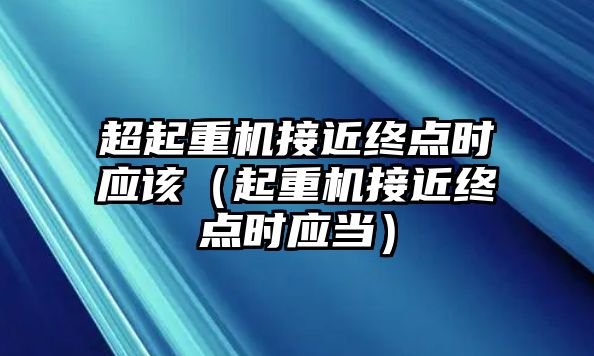 超起重机接近终点时应该（起重机接近终点时应当）